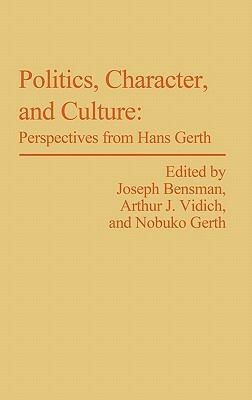 Politics, Character, and Culture:
Perspectives from Hans Gerth

Edited by
Joseph Bensman,
Arthur J. Vidich,
and Nobuko Gerth